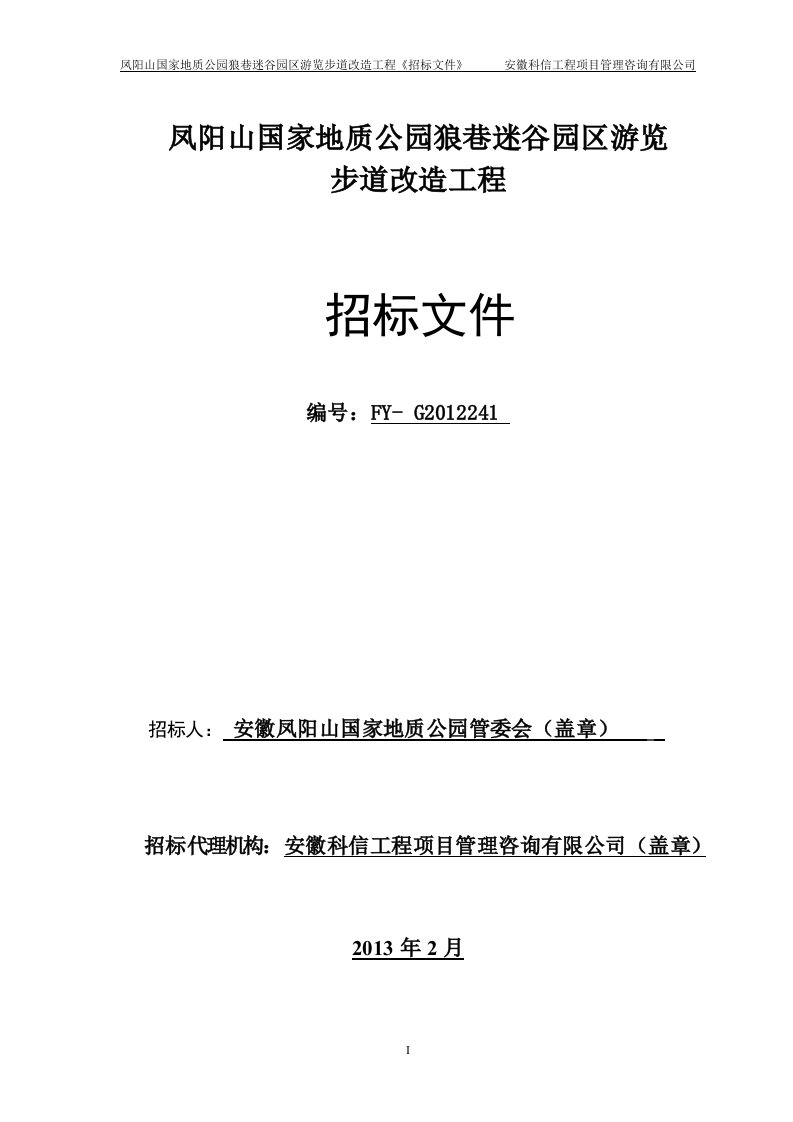 凤阳山国家地质公园狼巷迷谷园区游览步道改造工程《招标文件》 安徽科信工程项目管理咨询有限公司

凤阳山国家地质公园狼巷迷谷园区游览步道改造工程

招标文件

编号：FY- G2012241

招标人： 安徽凤阳山国家地质公园管委会（盖章）

招标代理机构：安徽科信工程项目管理咨询有限公司（盖章）

2013 年 2 月

I